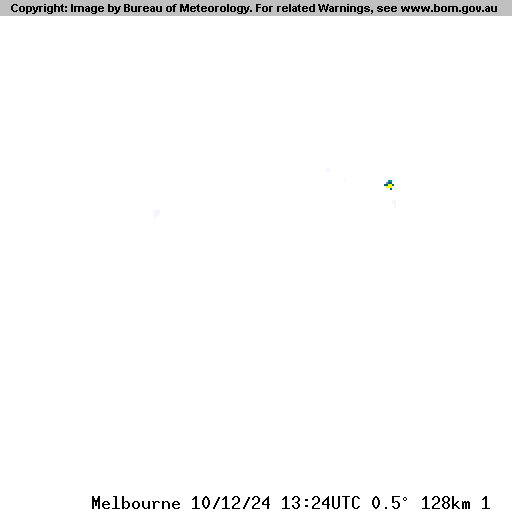 Copyright: Image by Bureau of Meteorology. For related Warnings, see www.bom.gov.au

Melbourne 10/12/24 13:24UTC 0.5° 128km 1